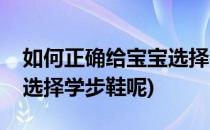 如何正确给宝宝选择
选择学步鞋呢)